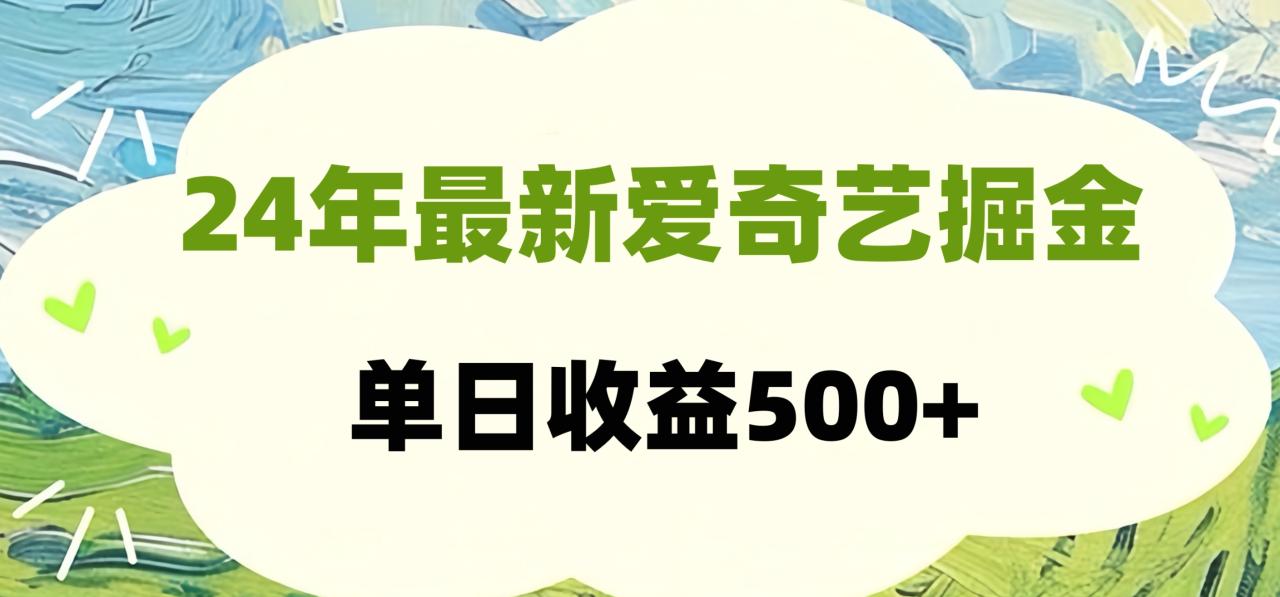 24年最新爱奇艺掘金

单日收益500+